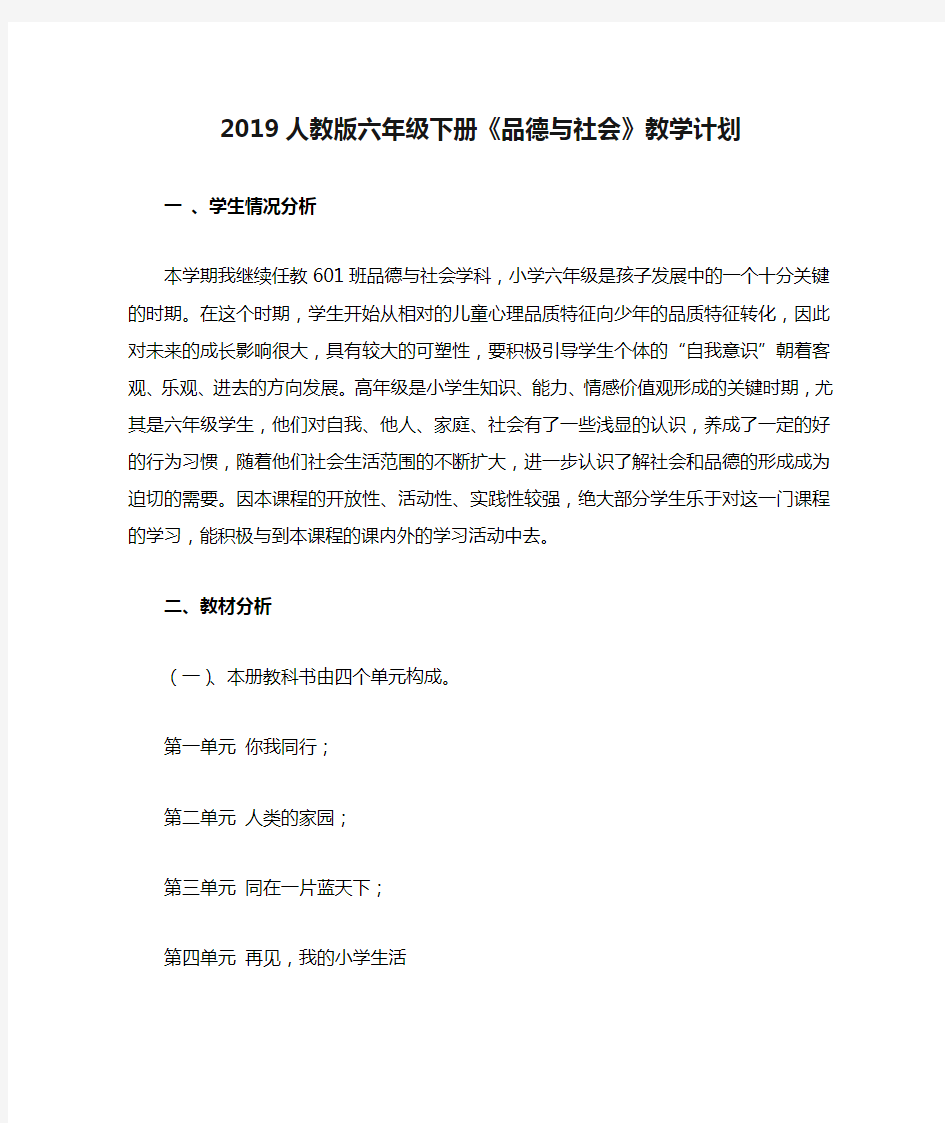 2019 人教版六年级下册《品德与社会》教学计划

一 、学生情况分析

本学期我继续任教 601 班品德与社会学科，小学六年级是孩子发展中的一个十分关键的时期。在这个时期，学生开始从相对的儿童心理品质特征向少年的品质特征转化，因此对未来的成长影响很大，具有较大的可塑性，要积极引导学生个体的“自我意识”朝着客观、乐观、进去的方向发展。高年级是小学生知识、能力、情感价值观形成的关键时期，尤其是六年级学生，他们对自我、他人、家庭、社会有了一些浅显的认识，养成了一定的好的行为习惯，随着他们社会生活范围的不断扩大，进一步认识了解社会和品德的形成成为迫切的需要。因本课程的开放性、活动性、实践性较强，绝大部分学生乐于对这一门课程的学习，能积极与到本课程的课内外的学习活动中去。

二、教材分析

（一）、本册教科书由四个单元构成。

第一单元 你我同行；

第二单元 人类的家园；

第三单元 同在一片蓝天下；

第四单元 再见，我的小学生活